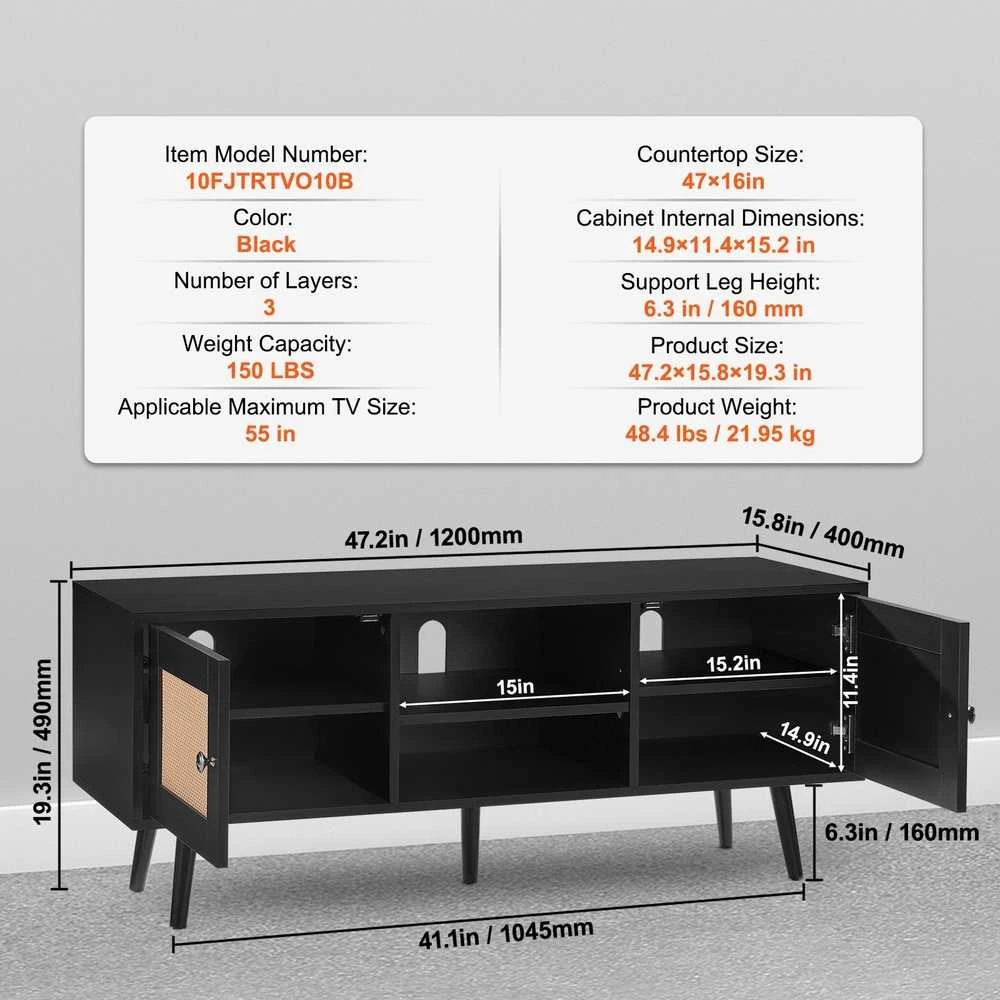 Item Model Number:
10FJTRTVO10B

Color:
Black

Number of Layers:
3

Weight Capacity:
150 LBS

Applicable Maximum TV Size:
55 in

Countertop Size:
47×16in

Cabinet Internal Dimensions:
14.9×11.4×15.2 in

Support Leg Height:
6.3 in / 160 mm

Product Size:
47.2×15.8×19.3 in

Product Weight:
48.4 lbs / 21.95 kg

47.2in / 1200mm

15.8in / 400mm

19.3in / 490mm

15in

15.2in

11.4in

14.9in

6.3in / 160mm

41.1in / 1045mm